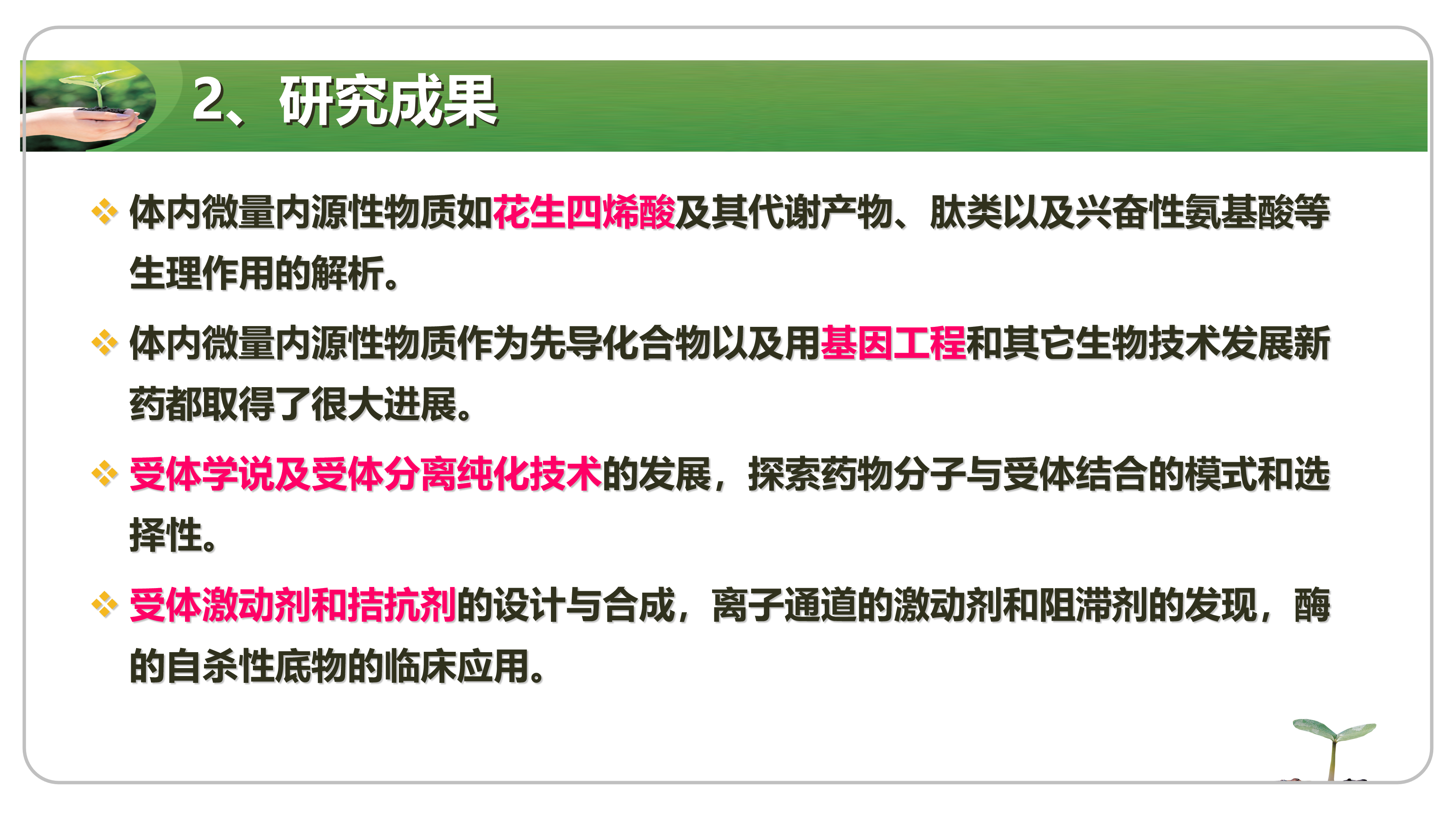 2、研究成果

❖ 体内微量内源性物质如花生四烯酸及其代谢产物、肽类以及兴奋性氨基酸等生理作用的解析。

❖ 体内微量内源性物质作为先导化合物以及用基因工程和其它生物技术发展新药都取得了很大进展。

❖ 受体学说及受体分离纯化技术的发展，探索药物分子与受体结合的模式和选择性。

❖ 受体激动剂和拮抗剂的设计与合成，离子通道的激动剂和阻滞剂的发现，酶的自杀性底物的临床应用。